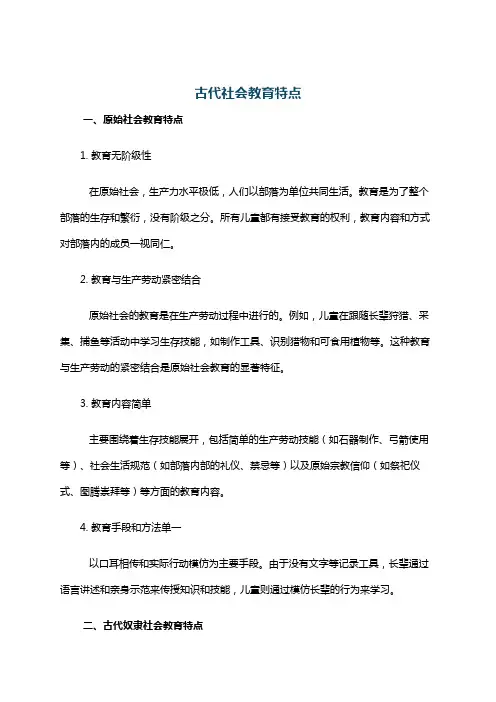 古代社会教育特点

一、原始社会教育特点

1. 教育无阶级性

在原始社会，生产力水平极低，人们以部落为单位共同生活。教育是为了整个部落的生存和繁衍，没有阶级之分。所有儿童都有接受教育的权利，教育内容和方式对部落内的成员一视同仁。

2. 教育与生产劳动紧密结合

原始社会的教育是在生产劳动过程中进行的。例如，儿童在跟随长辈狩猎、采集、捕鱼等活动中学习生存技能，如制作工具、识别猎物和可食用植物等。这种教育与生产劳动的紧密结合是原始社会教育的显著特征。

3. 教育内容简单

主要围绕着生存技能展开，包括简单的生产劳动技能（如石器制作、弓箭使用等）、社会生活规范（如部落内部的礼仪、禁忌等）以及原始宗教信仰（如祭祀仪式、图腾崇拜等）等方面的教育内容。

4. 教育手段和方法单一

以口耳相传和实际行动模仿为主要手段。由于没有文字等记录工具，长辈通过语言讲述和亲身示范来传授知识和技能，儿童则通过模仿长辈的行为来学习。

二、古代奴隶社会教育特点